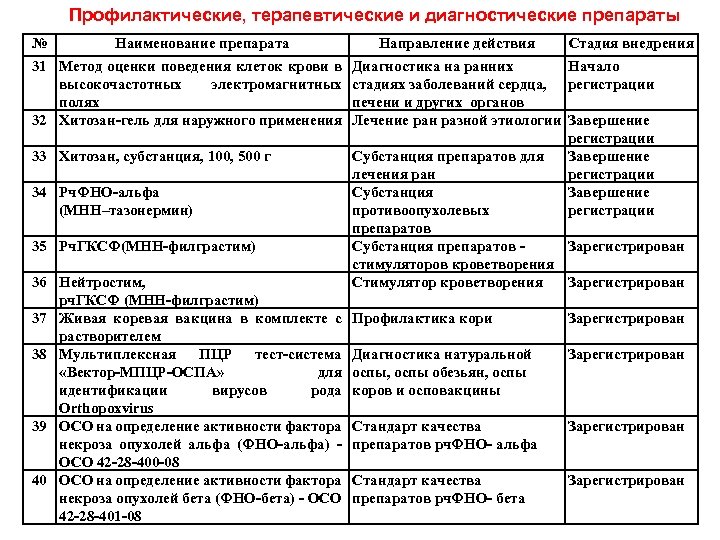 Профилактические, терапевтические и диагностические препараты

| № | Наименование препарата | Направление действия | Стадия внедрения |
|---|---|---|---|
| 31 | Метод оценки поведения клеток крови в высокочастотных электромагнитных полях | Диагностика на ранних стадиях заболеваний сердца, печени и других органов | Начало регистрации |
| 32 | Хитозан-гель для наружного применения | Лечение ран разной этиологии | Завершение регистрации |
| 33 | Хитозан, субстанция, 100, 500 г | Субстанция препаратов для лечения ран | Завершение регистрации |
| 34 | РчФНО-альфа (МНН–тазонермин) | Субстанция противоопухолевых препаратов | Завершение регистрации |
| 35 | РчГКСФ(МНН-филграстим) | Субстанция препаратов - стимуляторов кроветворения | Зарегистрирован |
| 36 | Нейтростим, рчГКСФ (МНН-филграстим) | Стимулятор кроветворения | Зарегистрирован |
| 37 | Живая коревая вакцина в комплекте с растворителем | Профилактика кори | Зарегистрирован |
| 38 | Мультиплексная ПЦР тест-система «Вектор-МПЦР-ОСПА» для идентификации вирусов рода Orthopoxvirus | Диагностика натуральной оспы, оспы обезьян, оспы коров и осповакцины | Зарегистрирован |
| 39 | ОСО на определение активности фактора некроза опухолей альфа (ФНО-альфа) - ОСО 42-28-400-08 | Стандарт качества препаратов рчФНО- альфа | Зарегистрирован |
| 40 | ОСО на определение активности фактора некроза опухолей бета (ФНО-бета) - ОСО 42-28-401-08 | Стандарт качества препаратов рчФНО- бета | Зарегистрирован |